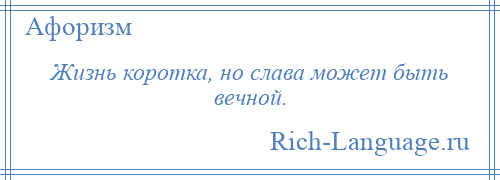 Афоризм

Жизнь коротка, но слава может быть вечной.

Rich-Language.ru